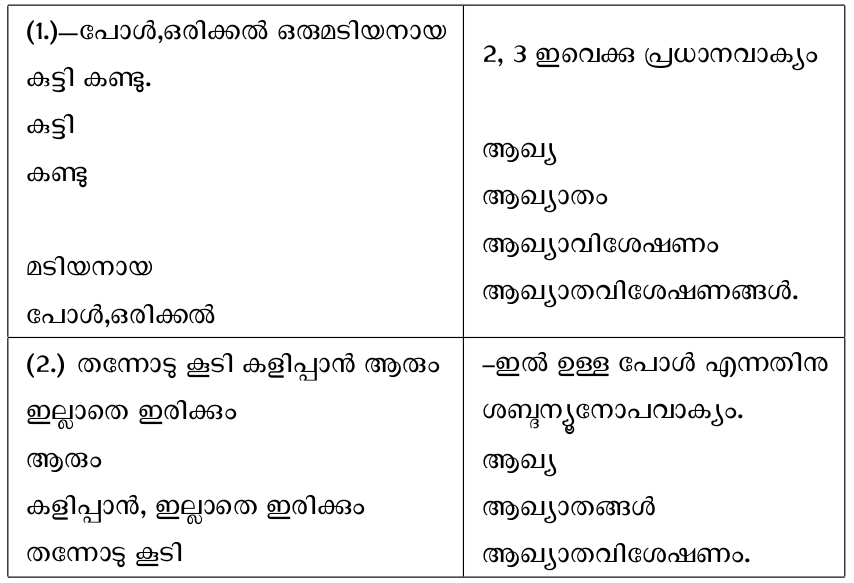 | (1.)—പോൾ,ഒരിക്കൽ ഒരുമടിയനായ കുട്ടി കണ്ടു. കുട്ടി കണ്ടു മടിയനായ പോൾ,ഒരിക്കൽ | 2, 3 ഇവെക്കു പ്രധാനവാക്യം ആഖ്യ ആഖ്യാതം ആഖ്യാവിശേഷണം ആഖ്യാതവിശേഷണങ്ങൾ. |
|---|---|
| (2.) തന്നോടു കൂടി കളിപ്പാൻ ആരും ഇല്ലാതെ ഇരിക്കും ആരും കളിപ്പാൻ, ഇല്ലാതെ ഇരിക്കും തന്നോടു കൂടി | –ഇൽ ഉള്ള പോൾ എന്നതിനു ശബ്ദന്യൂനോപവാക്യം. ആഖ്യ ആഖ്യാതങ്ങൾ ആഖ്യാതവിശേഷണം. |